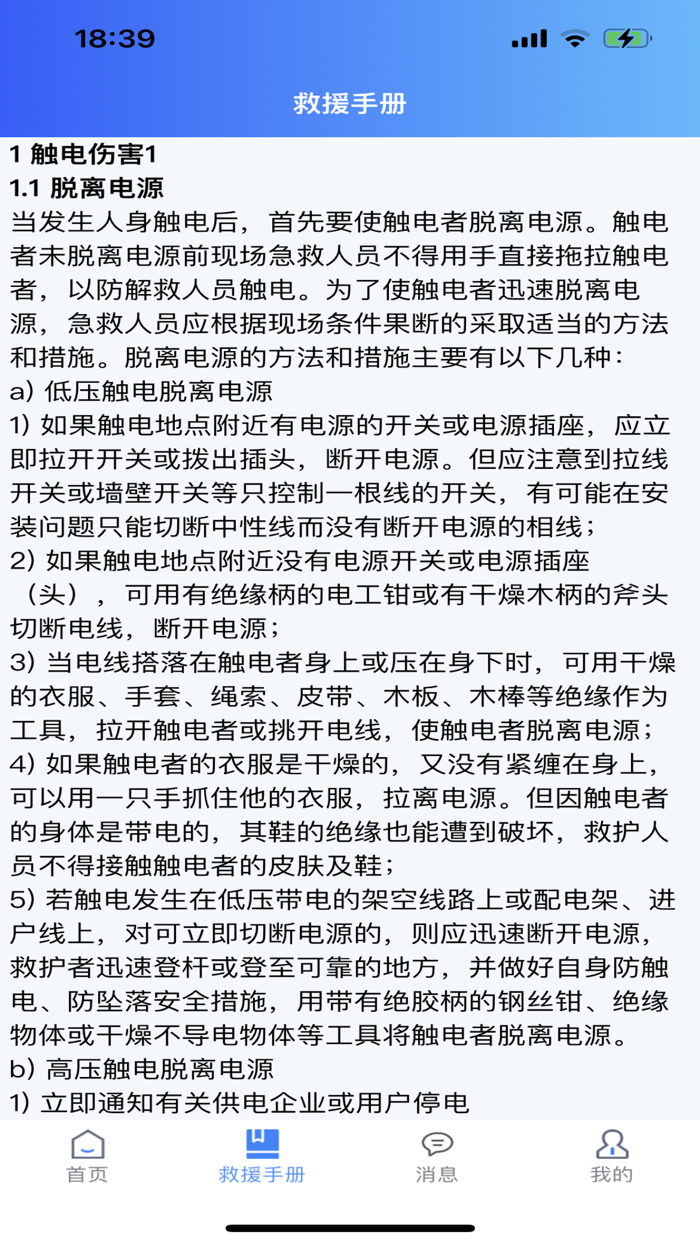 18:39

救援手册

1 触电伤害1
1.1 脱离电源
当发生人身触电后，首先要使触电者脱离电源。触电者未脱离电源前现场急救人员不得用手直接拖拉触电者，以防解救人员触电。为了使触电者迅速脱离电源，急救人员应根据现场条件果断的采取适当的方法和措施。脱离电源的方法和措施主要有以下几种：
a) 低压触电脱离电源
1) 如果触电地点附近有电源的开关或电源插座，应立即拉开开关或拨出插头，断开电源。但应注意到拉线开关或墙壁开关等只控制一根线的开关，有可能在安装问题只能切断中性线而没有断开电源的相线；
2) 如果触电地点附近没有电源开关或电源插座（头），可用有绝缘柄的电工钳或有干燥木柄的斧头切断电线，断开电源；
3) 当电线搭落在触电者身上或压在身下时，可用干燥的衣服、手套、绳索、皮带、木板、木棒等绝缘作为工具，拉开触电者或挑开电线，使触电者脱离电源；
4) 如果触电者的衣服是干燥的，又没有紧缠在身上，可以用一只手抓住他的衣服，拉离电源。但因触电者的身体是带电的，其鞋的绝缘也能遭到破坏，救护人员不得接触触电者的皮肤及鞋；
5) 若触电发生在低压带电的架空线路上或配电架、进户线上，对可立即切断电源的，则应迅速断开电源，救护者迅速登杆或登至可靠的地方，并做好自身防触电、防坠落安全措施，用带有绝胶柄的钢丝钳、绝缘物体或干燥不导电物体等工具将触电者脱离电源。
b) 高压触电脱离电源
1) 立即通知有关供电企业或用户停电

首页
救援手册
消息
我的